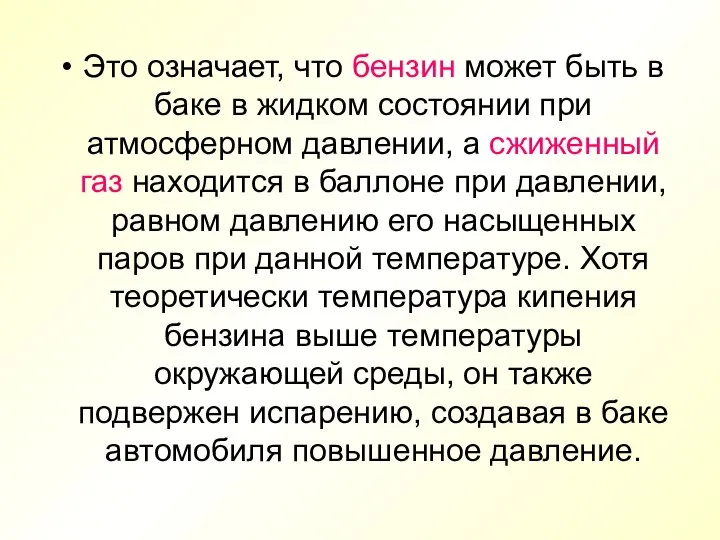 • Это означает, что бензин может быть в баке в жидком состоянии при атмосферном давлении, а сжиженный газ находится в баллоне при давлении, равном давлению его насыщенных паров при данной температуре. Хотя теоретически температура кипения бензина выше температуры окружающей среды, он также подвержен испарению, создавая в баке автомобиля повышенное давление.